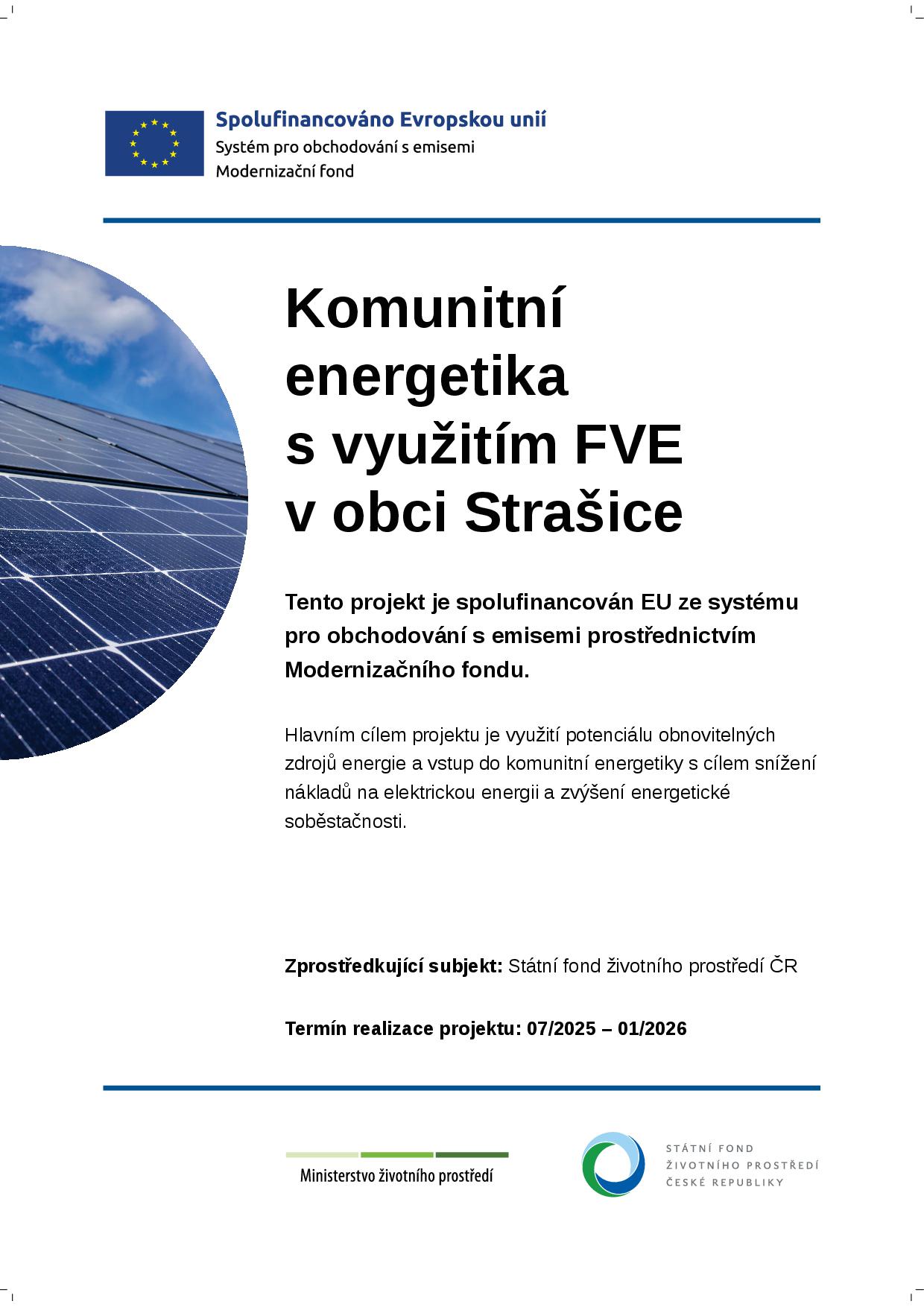 Spolufinancováno Evropskou unií
Systém pro obchodování s emisemi
Modernizační fond

Komunitní energetika s využitím FVE v obci Strašice

Tento projekt je spolufinancován EU ze systému pro obchodování s emisemi prostřednictvím Modernizačního fondu.

Hlavním cílem projektu je využití potenciálu obnovitelných zdrojů energie a vstup do komunitní energetiky s cílem snížení nákladů na elektrickou energii a zvýšení energetické soběstačnosti.

Zprostředkující subjekt: Státní fond životního prostředí ČR

Termín realizace projektu: 07/2025 – 01/2026

Ministerstvo životního prostředí

STÁTNÍ FOND
ŽIVOTNÍHO PROSTŘEDÍ
ČESKÉ REPUBLIKY